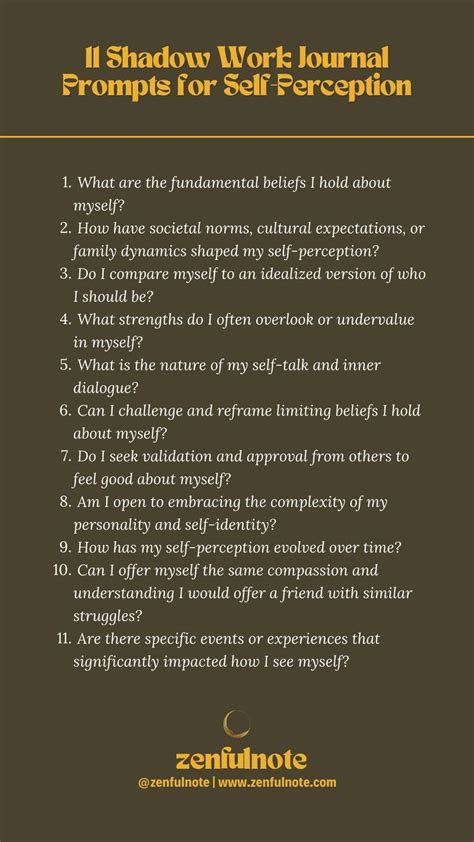 11 Shadow Work Journal Prompts for Self-Perception

1. What are the fundamental beliefs I hold about myself?
2. How have societal norms, cultural expectations, or family dynamics shaped my self-perception?
3. Do I compare myself to an idealized version of who I should be?
4. What strengths do I often overlook or undervalue in myself?
5. What is the nature of my self-talk and inner dialogue?
6. Can I challenge and reframe limiting beliefs I hold about myself?
7. Do I seek validation and approval from others to feel good about myself?
8. Am I open to embracing the complexity of my personality and self-identity?
9. How has my self-perception evolved over time?
10. Can I offer myself the same compassion and understanding I would offer a friend with similar struggles?
11. Are there specific events or experiences that significantly impacted how I see myself?

zenfulnote
@zenfulnote | www.zenfulnote.com